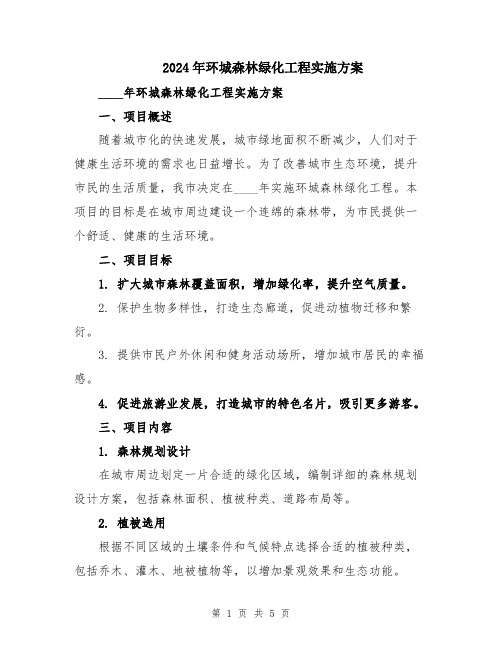 2024年环城森林绿化工程实施方案

____年环城森林绿化工程实施方案

一、项目概述

随着城市化的快速发展，城市绿地面积不断减少，人们对于健康生活环境的需求也日益增长。为了改善城市生态环境，提升市民的生活质量，我市决定在____年实施环城森林绿化工程。本项目的目标是在城市周边建设一个连绵的森林带，为市民提供一个舒适、健康的生活环境。

二、项目目标

1. 扩大城市森林覆盖面积，增加绿化率，提升空气质量。

2. 保护生物多样性，打造生态廊道，促进动植物迁移和繁衍。

3. 提供市民户外休闲和健身活动场所，增加城市居民的幸福感。

4. 促进旅游业发展，打造城市的特色名片，吸引更多游客。

三、项目内容

1. 森林规划设计

在城市周边划定一片合适的绿化区域，编制详细的森林规划设计方案，包括森林面积、植被种类、道路布局等。

2. 植被选用

根据不同区域的土壤条件和气候特点选择合适的植被种类，包括乔木、灌木、地被植物等，以增加景观效果和生态功能。

第 1 页 共 5 页